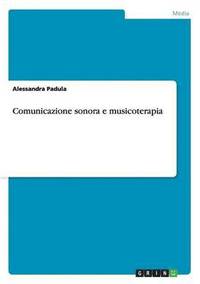 Media

Alessandra Padula

Comunicazione sonora e musicoterapia

GRIN